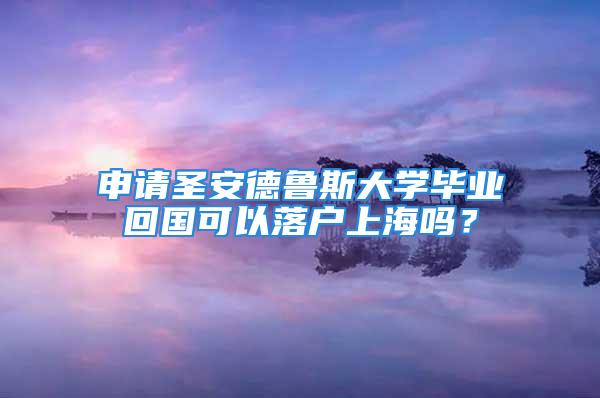 申请圣安德鲁斯大学毕业回国可以落户上海吗？